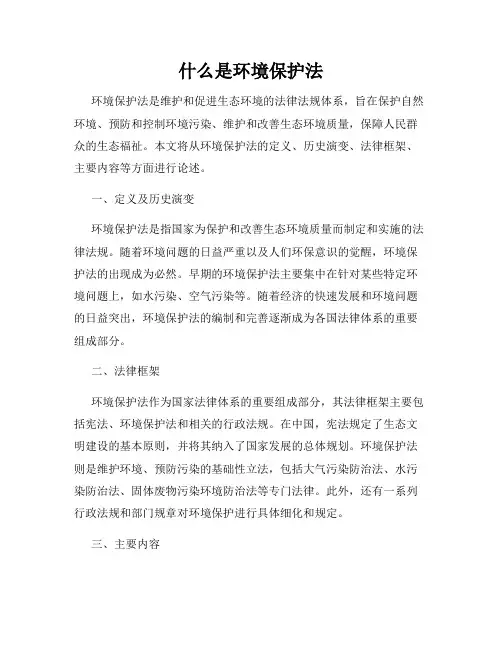 什么是环境保护法

环境保护法是维护和促进生态环境的法律法规体系，旨在保护自然环境、预防和控制环境污染、维护和改善生态环境质量，保障人民群众的生态福祉。本文将从环境保护法的定义、历史演变、法律框架、主要内容等方面进行论述。

一、定义及历史演变

环境保护法是指国家为保护和改善生态环境质量而制定和实施的法律法规。随着环境问题的日益严重以及人们环保意识的觉醒，环境保护法的出现成为必然。早期的环境保护法主要集中在针对某些特定环境问题上，如水污染、空气污染等。随着经济的快速发展和环境问题的日益突出，环境保护法的编制和完善逐渐成为各国法律体系的重要组成部分。

二、法律框架

环境保护法作为国家法律体系的重要组成部分，其法律框架主要包括宪法、环境保护法和相关的行政法规。在中国，宪法规定了生态文明建设的基本原则，并将其纳入了国家发展的总体规划。环境保护法则是维护环境、预防污染的基础性立法，包括大气污染防治法、水污染防治法、固体废物污染环境防治法等专门法律。此外，还有一系列行政法规和部门规章对环境保护进行具体细化和规定。

三、主要内容